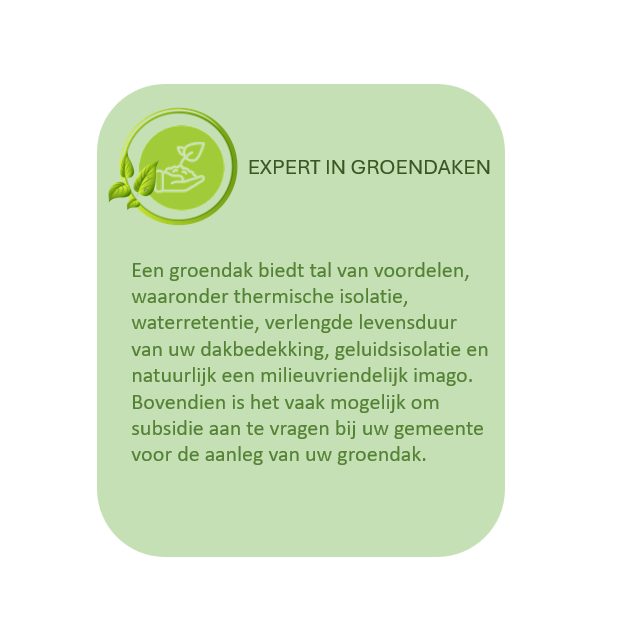 EXPERT IN GROENDAKEN

Een groendak biedt tal van voordelen, waaronder thermische isolatie, waterretentie, verlengde levensduur van uw dakbedekking, geluidsisolatie en natuurlijk een milieuvriendelijk imago. Bovendien is het vaak mogelijk om subsidie aan te vragen bij uw gemeente voor de aanleg van uw groendak.